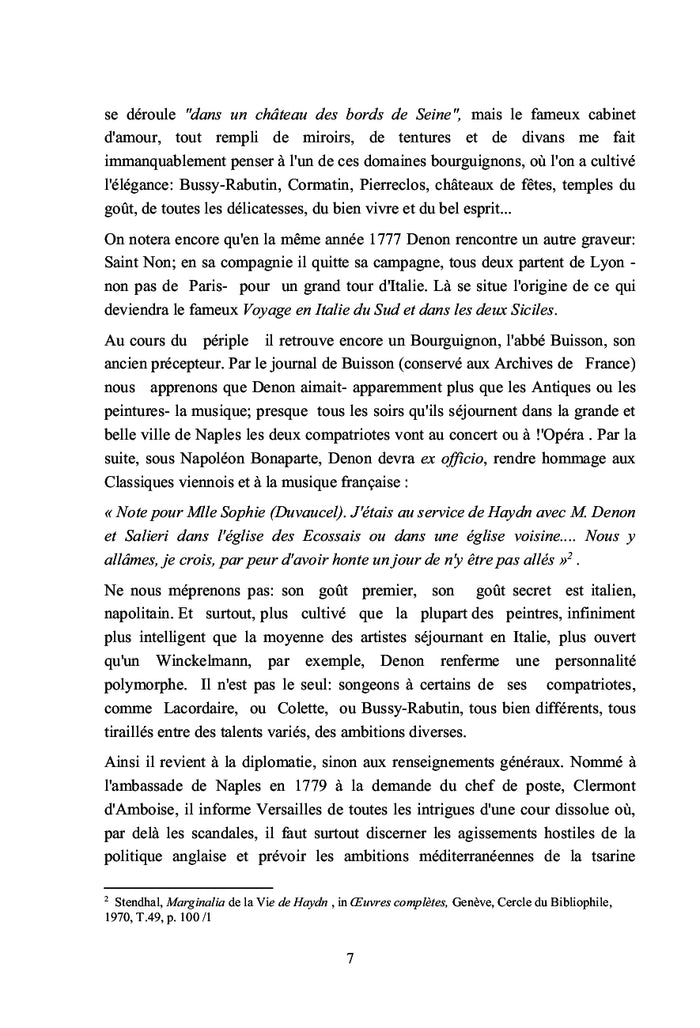 se déroule "dans un château des bords de Seine", mais le fameux cabinet d'amour, tout rempli de miroirs, de tentures et de divans me fait immanquablement penser à l'un de ces domaines bourguignons, où l'on a cultivé l'élégance: Bussy-Rabutin, Cormatin, Pierreclos, châteaux de fêtes, temples du goût, de toutes les délicatesses, du bien vivre et du bel esprit...

On notera encore qu'en la même année 1777 Denon rencontre un autre graveur: Saint Non; en sa compagnie il quitte sa campagne, tous deux partent de Lyon - non pas de Paris- pour un grand tour d'Italie. Là se situe l'origine de ce qui deviendra le fameux Voyage en Italie du Sud et dans les deux Siciles.

Au cours du périple il retrouve encore un Bourguignon, l'abbé Buisson, son ancien précepteur. Par le journal de Buisson (conservé aux Archives de France) nous apprenons que Denon aimait- apparemment plus que les Antiques ou les peintures- la musique; presque tous les soirs qu'ils séjournent dans la grande et belle ville de Naples les deux compatriotes vont au concert ou à !'Opéra . Par la suite, sous Napoléon Bonaparte, Denon devra ex officio, rendre hommage aux Classiques viennois et à la musique française :

« Note pour Mlle Sophie (Duvaucel). J'étais au service de Haydn avec M. Denon et Salieri dans l'église des Ecossais ou dans une église voisine.... Nous y allâmes, je crois, par peur d'avoir honte un jour de n'y être pas allés »$^2$ .

Ne nous méprenons pas: son goût premier, son goût secret est italien, napolitain. Et surtout, plus cultivé que la plupart des peintres, infiniment plus intelligent que la moyenne des artistes séjournant en Italie, plus ouvert qu'un Winckelmann, par exemple, Denon renferme une personnalité polymorphe. Il n'est pas le seul: songeons à certains de ses compatriotes, comme Lacordaire, ou Colette, ou Bussy-Rabutin, tous bien différents, tous tiraillés entre des talents variés, des ambitions diverses.

Ainsi il revient à la diplomatie, sinon aux renseignements généraux. Nommé à l'ambassade de Naples en 1779 à la demande du chef de poste, Clermont d'Amboise, il informe Versailles de toutes les intrigues d'une cour dissolue où, par delà les scandales, il faut surtout discerner les agissements hostiles de la politique anglaise et prévoir les ambitions méditerranéennes de la tsarine

$^2$ Stendhal, Marginalia de la Vie de Haydn , in Œuvres complètes, Genève, Cercle du Bibliophile, 1970, T.49, p. 100 /1

7